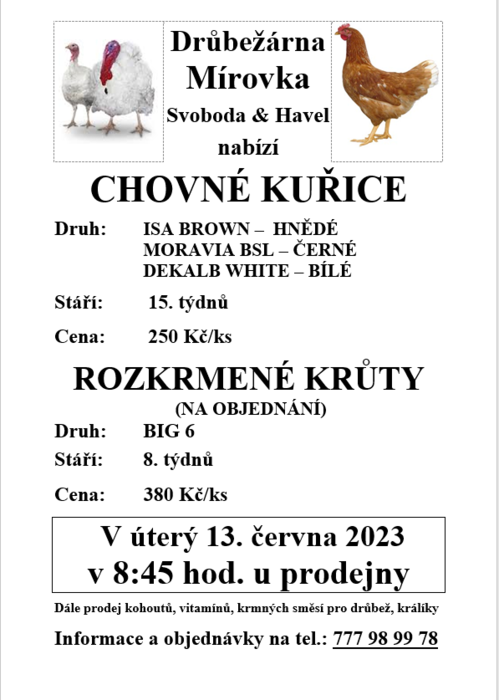 Drůbežárna
Mírovka
Svoboda & Havel
nabízí

CHOVNÉ KUŘICE

Druh: ISA BROWN – HNĚDÉ
MORAVIA BSL – ČERNÉ
DEKALB WHITE – BÍLÉ

Stáří: 15. týdnů

Cena: 250 Kč/ks

ROZKRMENÉ KRŮTY
(NA OBJEDNÁNÍ)

Druh: BIG 6

Stáří: 8. týdnů

Cena: 380 Kč/ks

V úterý 13. června 2023
v 8:45 hod. u prodejny

Dále prodej kohoutů, vitamínů, krmných směsí pro drůbež, králíky

Informace a objednávky na tel.: 777 98 99 78